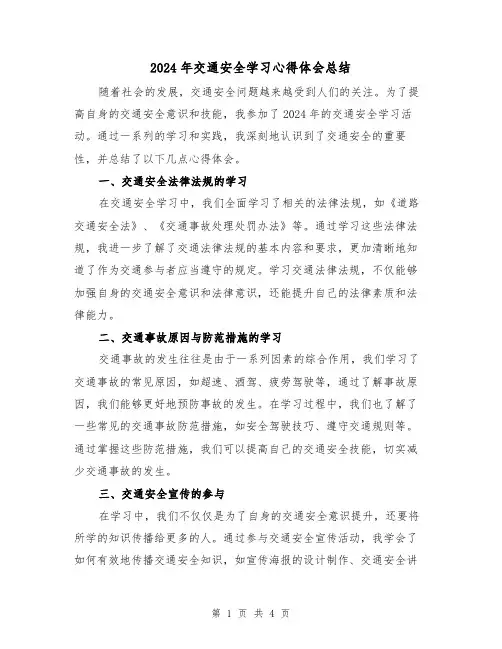 2024年交通安全学习心得体会总结

随着社会的发展，交通安全问题越来越受到人们的关注。为了提高自身的交通安全意识和技能，我参加了2024年的交通安全学习活动。通过一系列的学习和实践，我深刻地认识到了交通安全的重要性，并总结了以下几点心得体会。

一、交通安全法律法规的学习

在交通安全学习中，我们全面学习了相关的法律法规，如《道路交通安全法》、《交通事故处理处罚办法》等。通过学习这些法律法规，我进一步了解了交通法律法规的基本内容和要求，更加清晰地知道了作为交通参与者应当遵守的规定。学习交通法律法规，不仅能够加强自身的交通安全意识和法律意识，还能提升自己的法律素质和法律能力。

二、交通事故原因与防范措施的学习

交通事故的发生往往是由于一系列因素的综合作用，我们学习了交通事故的常见原因，如超速、酒驾、疲劳驾驶等，通过了解事故原因，我们能够更好地预防事故的发生。在学习过程中，我们也了解了一些常见的交通事故防范措施，如安全驾驶技巧、遵守交通规则等。通过掌握这些防范措施，我们可以提高自己的交通安全技能，切实减少交通事故的发生。

三、交通安全宣传的参与

在学习中，我们不仅仅是为了自身的交通安全意识提升，还要将所学的知识传播给更多的人。通过参与交通安全宣传活动，我学会了如何有效地传播交通安全知识，如宣传海报的设计制作、交通安全讲

第 1 页 共 4 页